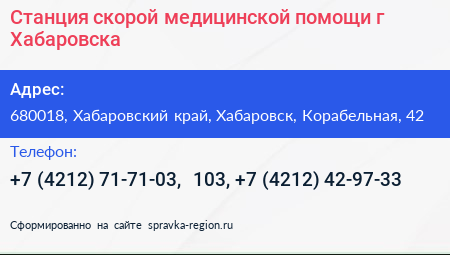 Станция скорой медицинской помощи г Хабаровска

Адрес:

680018, Хабаровский край, Хабаровск, Корабельная, 42

Телефон:

+7 (4212) 71-71-03, 103, +7 (4212) 42-97-33

Сформированно на сайте spravka-region.ru